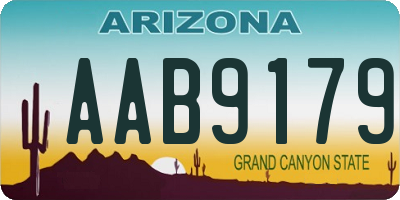 ARIZONA

AAB9179

GRAND CANYON STATE